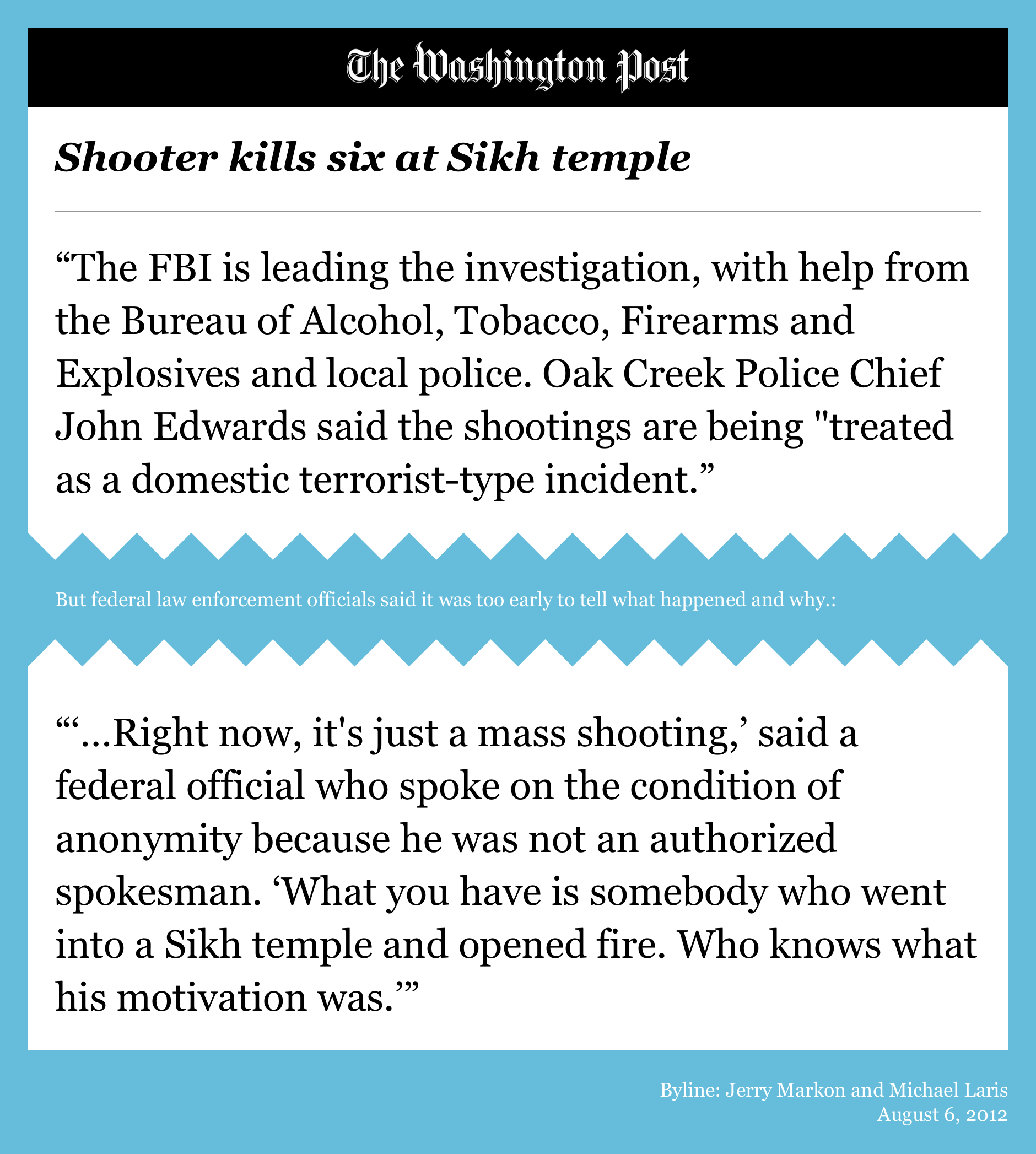 The Washington Post

Shooter kills six at Sikh temple

“The FBI is leading the investigation, with help from the Bureau of Alcohol, Tobacco, Firearms and Explosives and local police. Oak Creek Police Chief John Edwards said the shootings are being "treated as a domestic terrorist-type incident.”

But federal law enforcement officials said it was too early to tell what happened and why.:

“‘...Right now, it's just a mass shooting,’ said a federal official who spoke on the condition of anonymity because he was not an authorized spokesman. ‘What you have is somebody who went into a Sikh temple and opened fire. Who knows what his motivation was.’”

Byline: Jerry Markon and Michael Laris
August 6, 2012